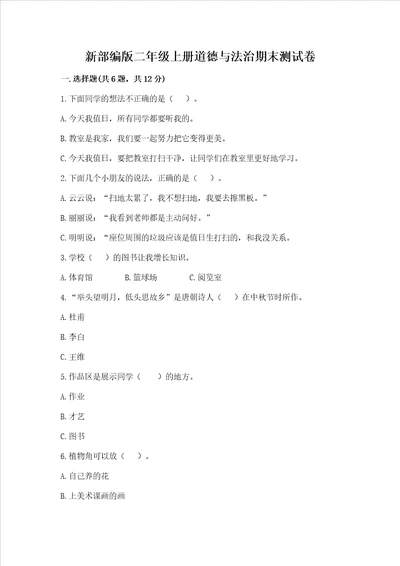 新部编版二年级上册道德与法治期末测试卷

一.选择题(共6题，共12分)

1.下面同学的想法不正确的是（ ）。

A.今天我值日，所有同学都要听我的。

B.教室是我家，我们要一起努力把它变得更美。

C.今天我值日，要把教室打扫干净，让同学们在教室里更好地学习。

2.下面几个小朋友的说法，正确的是（ ）。

A.云云说：“扫地太累了，我不想扫地，我要去擦黑板。”

B.丽丽说：“我看到老师都是主动问好。”

C.明明说：“座位周围的垃圾应该是值日生打扫的，和我没关系。

3.学校（ ）的图书让我增长知识。

A.体育馆 B.篮球场 C.阅览室

4.“举头望明月，低头思故乡”是唐朝诗人（ ）在中秋节时所作。

A.杜甫

B.李白

C.王维

5.作品区是展示同学（ ）的地方。

A.作业

B.才艺

C.图书

6.植物角可以放（ ）。

A.自己养的花

B.上美术课画的画